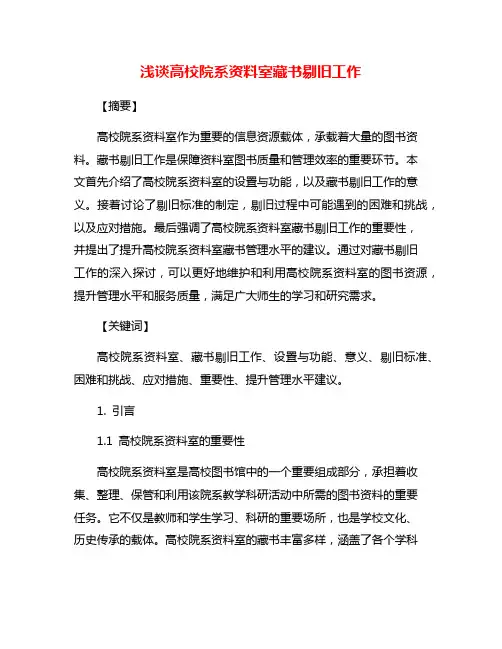 浅谈高校院系资料室藏书剔旧工作

【摘要】

高校院系资料室作为重要的信息资源载体，承载着大量的图书资料。藏书剔旧工作是保障资料室图书质量和管理效率的重要环节。本文首先介绍了高校院系资料室的设置与功能，以及藏书剔旧工作的意义。接着讨论了剔旧标准的制定，剔旧过程中可能遇到的困难和挑战，以及应对措施。最后强调了高校院系资料室藏书剔旧工作的重要性，并提出了提升高校院系资料室藏书管理水平的建议。通过对藏书剔旧工作的深入探讨，可以更好地维护和利用高校院系资料室的图书资源，提升管理水平和服务质量，满足广大师生的学习和研究需求。

【关键词】

高校院系资料室、藏书剔旧工作、设置与功能、意义、剔旧标准、困难和挑战、应对措施、重要性、提升管理水平建议。

1. 引言

1.1 高校院系资料室的重要性

高校院系资料室是高校图书馆中的一个重要组成部分，承担着收集、整理、保管和利用该院系教学科研活动中所需的图书资料的重要任务。它不仅是教师和学生学习、科研的重要场所，也是学校文化、历史传承的载体。高校院系资料室的藏书丰富多样，涵盖了各个学科